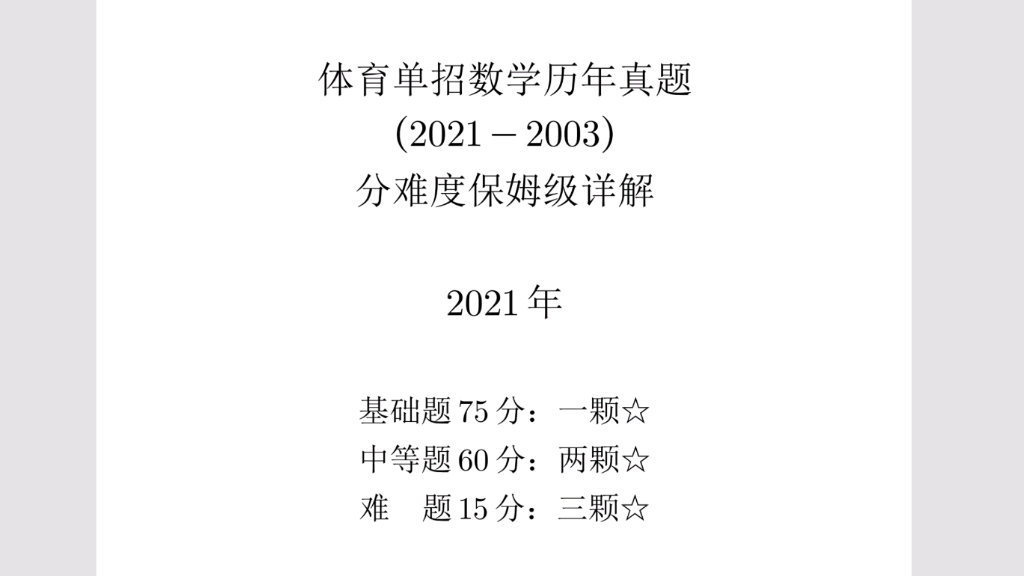 体育单招数学历年真题
(2021 − 2003)
分难度保姆级详解

2021 年

基础题 75 分：一颗☆
中等题 60 分：两颗☆
难　题 15 分：三颗☆